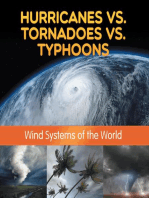 HURRICANES VS. TORNADOES VS. TYPHOONS

Wind Systems of the World